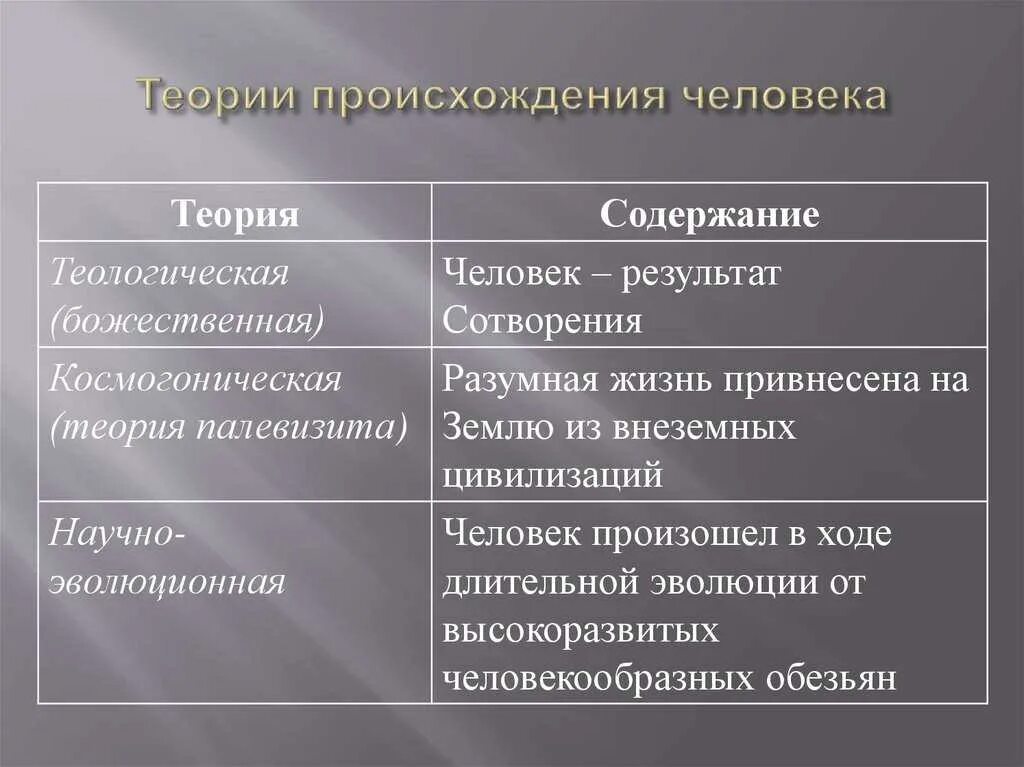 Теории происхождения человека

| Теория | Содержание |
|---|---|
| Теологическая (божественная) | Человек – результат Сотворения |
| Космогоническая (теория палевизита) | Разумная жизнь привнесена на Землю из внеземных цивилизаций |
| Научно-эволюционная | Человек произошел в ходе длительной эволюции от высокоразвитых человекообразных обезьян |